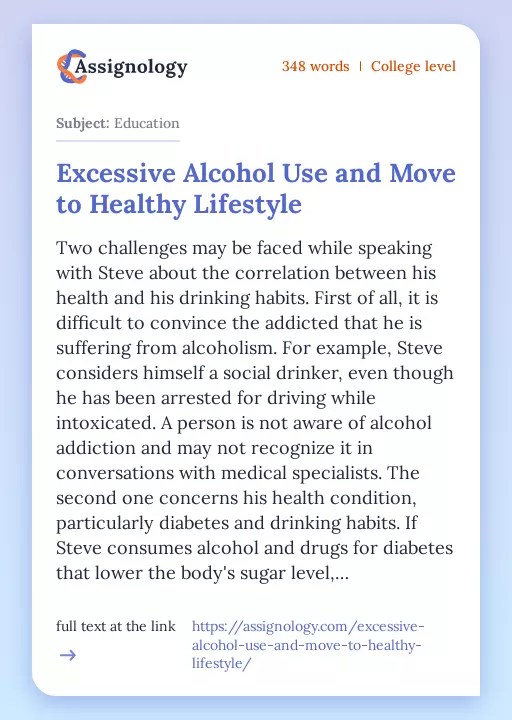 Assignology

348 words | College level

Subject: Education

Excessive Alcohol Use and Move to Healthy Lifestyle

Two challenges may be faced while speaking with Steve about the correlation between his health and his drinking habits. First of all, it is difficult to convince the addicted that he is suffering from alcoholism. For example, Steve considers himself a social drinker, even though he has been arrested for driving while intoxicated. A person is not aware of alcohol addiction and may not recognize it in conversations with medical specialists. The second one concerns his health condition, particularly diabetes and drinking habits. If Steve consumes alcohol and drugs for diabetes that lower the body's sugar level,...

full text at the link →

https://assignology.com/excessive-alcohol-use-and-move-to-healthy-lifestyle/